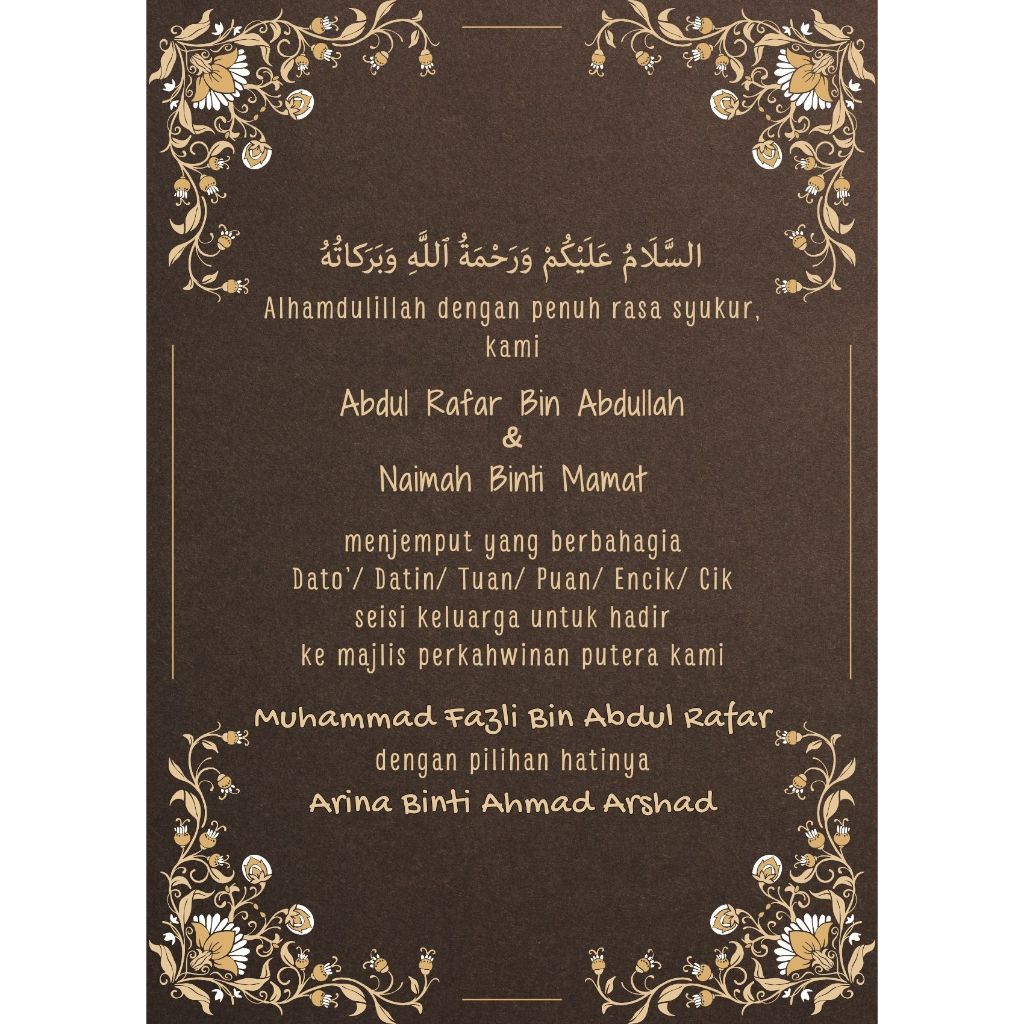 السَّلَامُ عَلَيْكُمْ وَرَحْمَةُ ٱللَّٰهِ وَبَرَكَاتُهُ

Alhamdulillah dengan penuh rasa syukur, kami

Abdul Rafar Bin Abdullah
&
Naimah Binti Mamat

menjemput yang berbahagia
Dato'/ Datin/ Tuan/ Puan/ Encik/ Cik
seisi keluarga untuk hadir
ke majlis perkahwinan putera kami

Muhammad Fazli Bin Abdul Rafar
dengan pilihan hatinya
Arina Binti Ahmad Arshad